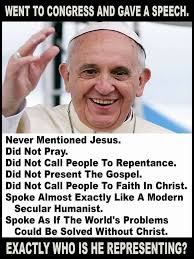 WENT TO CONGRESS AND GAVE A SPEECH.

Never Mentioned Jesus.
Did Not Pray.
Did Not Call People To Repentance.
Did Not Present The Gospel.
Did Not Call People To Faith In Christ.
Spoke Almost Exactly Like A Modern Secular Humanist.
Spoke As If The World's Problems Could Be Solved Without Christ.

EXACTLY WHO IS HE REPRESENTING?